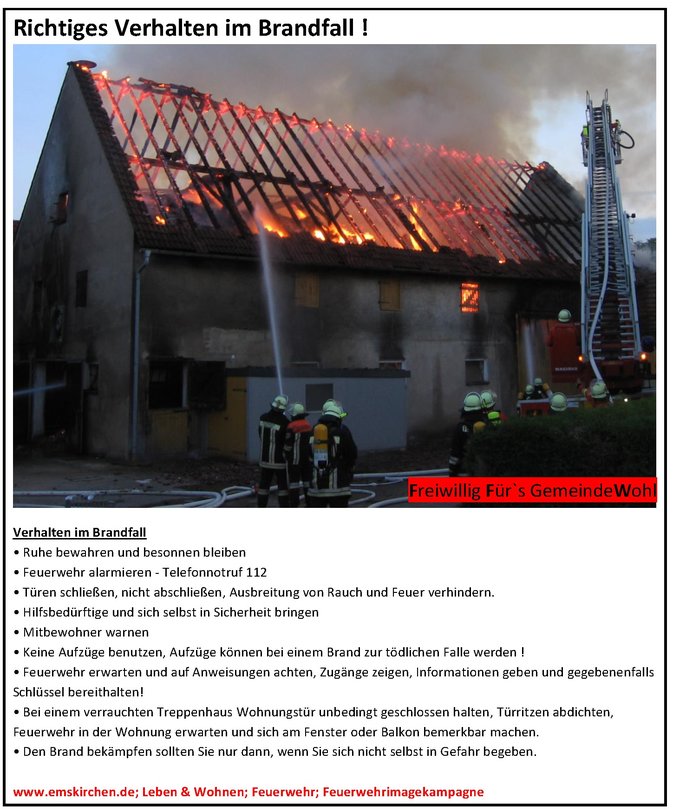 Richtiges Verhalten im Brandfall !

Freiwillig Für`s GemeindeWohl

Verhalten im Brandfall

• Ruhe bewahren und besonnen bleiben
• Feuerwehr alarmieren - Telefonnotruf 112
• Türen schließen, nicht abschließen, Ausbreitung von Rauch und Feuer verhindern.
• Hilfsbedürftige und sich selbst in Sicherheit bringen
• Mitbewohner warnen
• Keine Aufzüge benutzen, Aufzüge können bei einem Brand zur tödlichen Falle werden !
• Feuerwehr erwarten und auf Anweisungen achten, Zugänge zeigen, Informationen geben und gegebenenfalls Schlüssel bereithalten!
• Bei einem verrauchten Treppenhaus Wohnungstür unbedingt geschlossen halten, Türritzen abdichten, Feuerwehr in der Wohnung erwarten und sich am Fenster oder Balkon bemerkbar machen.
• Den Brand bekämpfen sollten Sie nur dann, wenn Sie sich nicht selbst in Gefahr begeben.

www.emskirchen.de; Leben & Wohnen; Feuerwehr; Feuerwehrimagekampagne